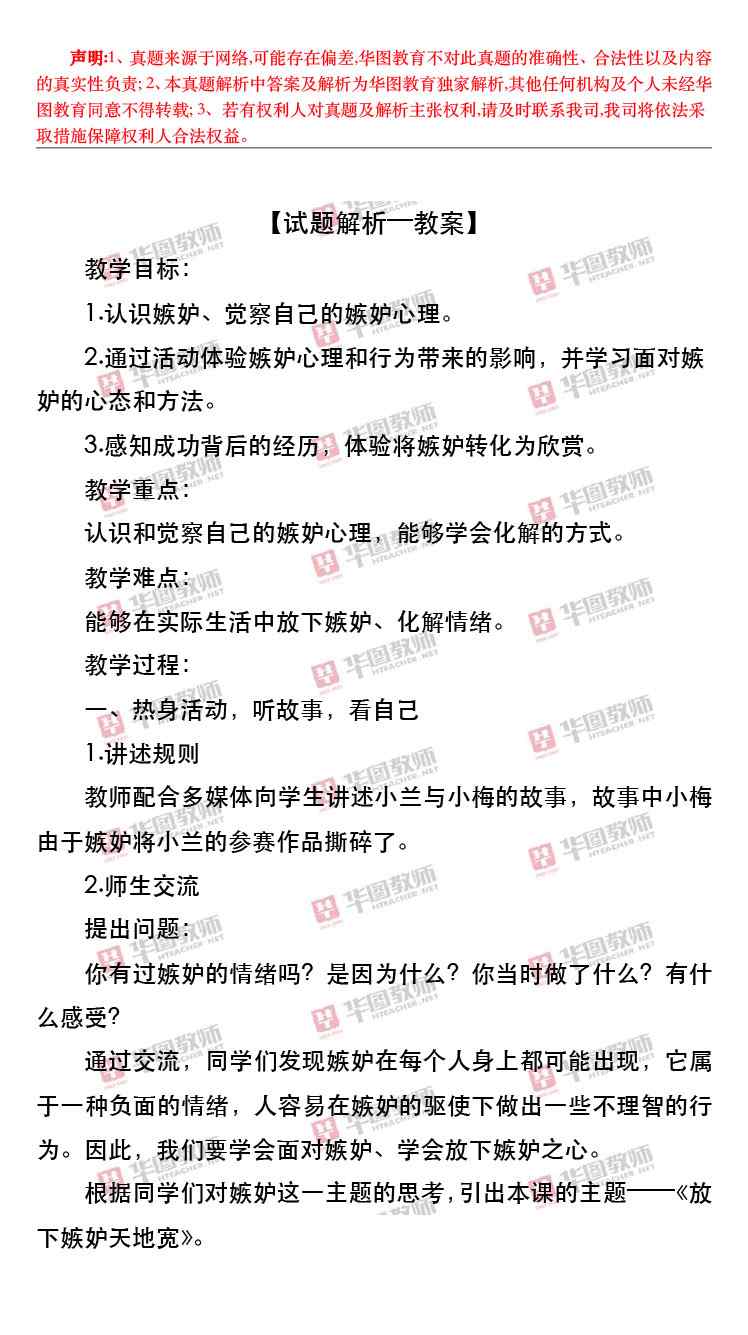 声明:1、真题来源于网络,可能存在偏差,华图教育不对此真题的准确性、合法性以及内容的真实性负责;2、本真题解析中答案及解析为华图教育独家解析,其他任何机构及个人未经华图教育同意不得转载;3、若有权利人对真题及解析主张权利,请及时联系我司,我司将依法采取措施保障权利人合法权益。

【试题解析—教案】

教学目标:

1.认识嫉妒、觉察自己的嫉妒心理。

2.通过活动体验嫉妒心理和行为带来的影响,并学习面对嫉妒的心态和方法。

3.感知成功背后的经历,体验将嫉妒转化为欣赏。

教学重点:

认识和觉察自己的嫉妒心理,能够学会化解的方式。

教学难点:

能够在实际生活中放下嫉妒、化解情绪。

教学过程:

一、热身活动,听故事,看自己

1.讲述规则

教师配合多媒体向学生讲述小兰与小梅的故事,故事中小梅由于嫉妒将小兰的参赛作品撕碎了。

2.师生交流

提出问题:

你有过嫉妒的情绪吗?是因为什么?你当时做了什么?有什么感受?

通过交流,同学们发现嫉妒在每个人身上都可能出现,它属于一种负面的情绪,人容易在嫉妒的驱使下做出一些不理智的行为。因此,我们要学会面对嫉妒、学会放下嫉妒之心。

根据同学们对嫉妒这一主题的思考,引出本课的主题——《放下嫉妒天地宽》。

华图教师 HTEACHER.NET